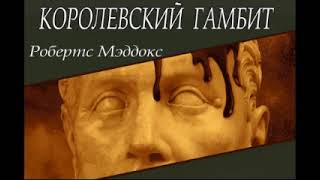 КОРОЛЕВСКИЙ ГАМБИТ

Робертс Мэддокс